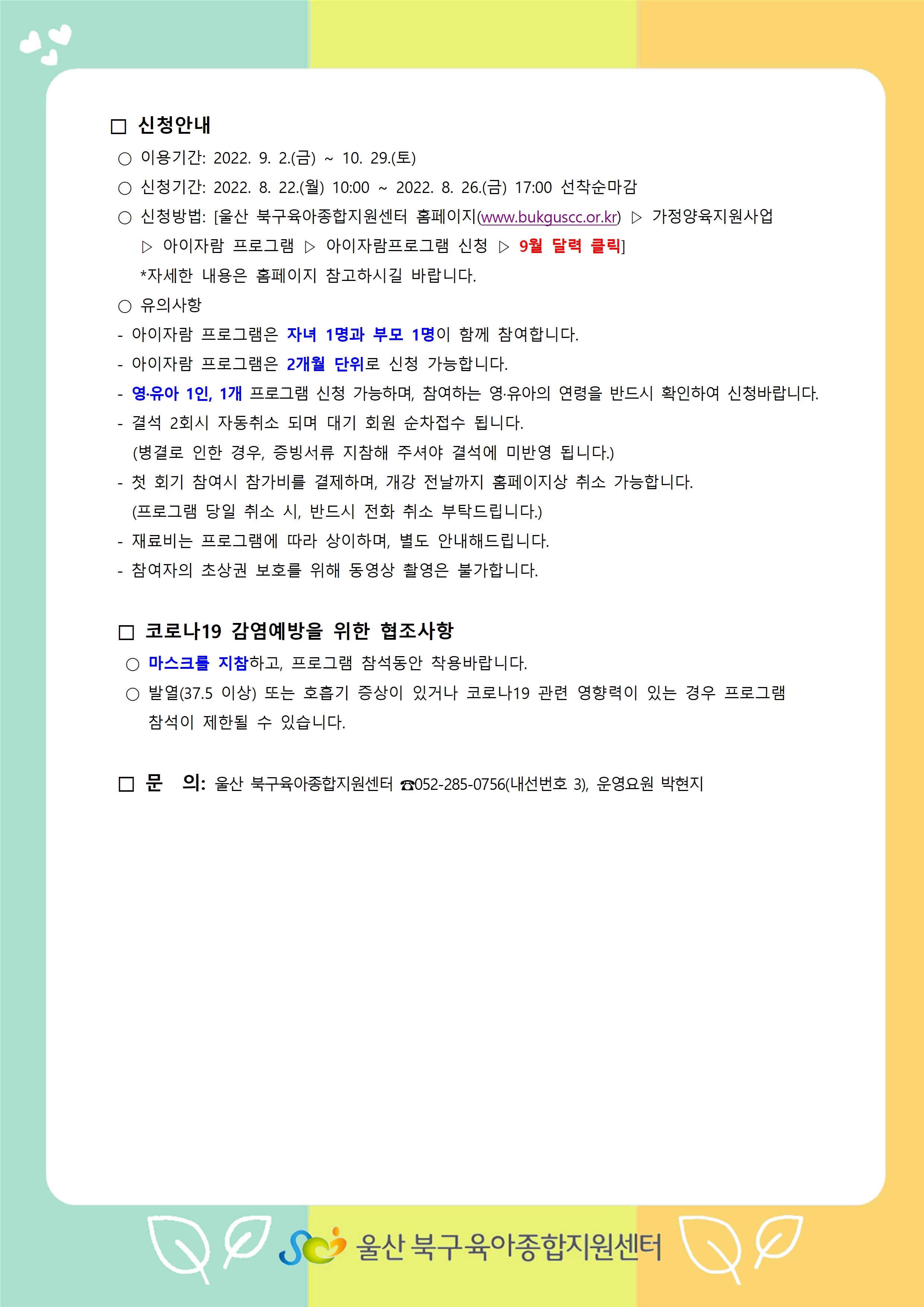 □ 신청안내

○ 이용기간: 2022. 9. 2.(금) ~ 10. 29.(토)

○ 신청기간: 2022. 8. 22.(월) 10:00 ~ 2022. 8. 26.(금) 17:00 선착순마감

○ 신청방법: [울산 북구육아종합지원센터 홈페이지(www.bukguscc.or.kr) ▷ 가정양육지원사업 ▷ 아이자람 프로그램 ▷ 아이자람프로그램 신청 ▷ 9월 달력 클릭]

*자세한 내용은 홈페이지 참고하시길 바랍니다.

○ 유의사항

- 아이자람 프로그램은 자녀 1명과 부모 1명이 함께 참여합니다.

- 아이자람 프로그램은 2개월 단위로 신청 가능합니다.

- 영·유아 1인, 1개 프로그램 신청 가능하며, 참여하는 영·유아의 연령을 반드시 확인하여 신청바랍니다.

- 결석 2회시 자동취소 되며 대기 회원 순차접수 됩니다.
(병결로 인한 경우, 증빙서류 지참해 주셔야 결석에 미반영 됩니다.)

- 첫 회기 참여시 참가비를 결제하며, 개강 전날까지 홈페이지상 취소 가능합니다.
(프로그램 당일 취소 시, 반드시 전화 취소 부탁드립니다.)

- 재료비는 프로그램에 따라 상이하며, 별도 안내해드립니다.

- 참여자의 초상권 보호를 위해 동영상 촬영은 불가합니다.

□ 코로나19 감염예방을 위한 협조사항

○ 마스크를 지참하고, 프로그램 참석동안 착용바랍니다.

○ 발열(37.5 이상) 또는 호흡기 증상이 있거나 코로나19 관련 영향력이 있는 경우 프로그램 참석이 제한될 수 있습니다.

□ 문 의: 울산 북구육아종합지원센터 ☎052-285-0756(내선번호 3), 운영요원 박현지

울산 북구육아종합지원센터